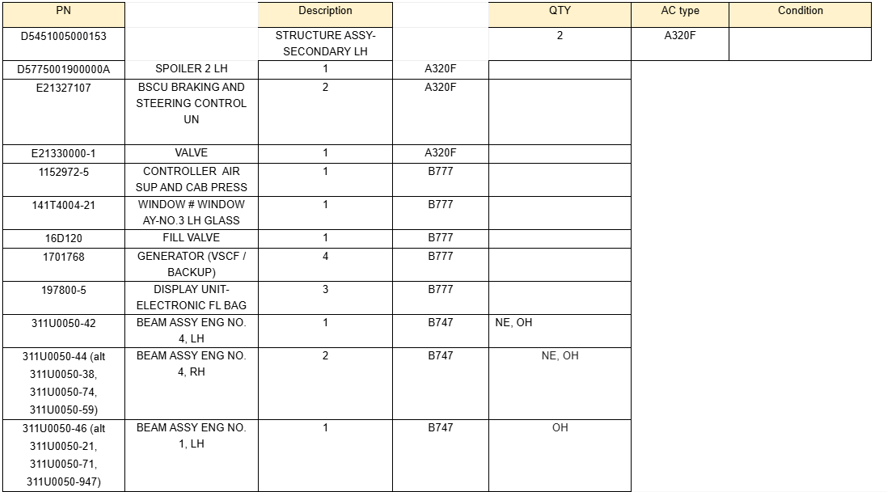 | PN | | Description | | QTY | AC type | Condition |
|---|---|---|---|---|---|---|
| D5451005000153 | | STRUCTURE ASSY-SECONDARY LH | | 2 | A320F | |
| D5775001900000A | SPOILER 2 LH | 1 | A320F | | | |
| E21327107 | BSCU BRAKING AND STEERING CONTROL UN | 2 | A320F | | | |
| E21330000-1 | VALVE | 1 | A320F | | | |
| 1152972-5 | CONTROLLER AIR SUP AND CAB PRESS | 1 | B777 | | | |
| 141T4004-21 | WINDOW # WINDOW AY-NO.3 LH GLASS | 1 | B777 | | | |
| 16D120 | FILL VALVE | 1 | B777 | | | |
| 1701768 | GENERATOR (VSCF / BACKUP) | 4 | B777 | | | |
| 197800-5 | DISPLAY UNIT-ELECTRONIC FL BAG | 3 | B777 | | | |
| 311U0050-42 | BEAM ASSY ENG NO. 4, LH | 1 | B747 | NE, OH | | |
| 311U0050-44 (alt 311U0050-38, 311U0050-74, 311U0050-59) | BEAM ASSY ENG NO. 4, RH | 2 | B747 | NE, OH | | |
| 311U0050-46 (alt 311U0050-21, 311U0050-71, 311U0050-947) | BEAM ASSY ENG NO. 1, LH | 1 | B747 | OH | | |